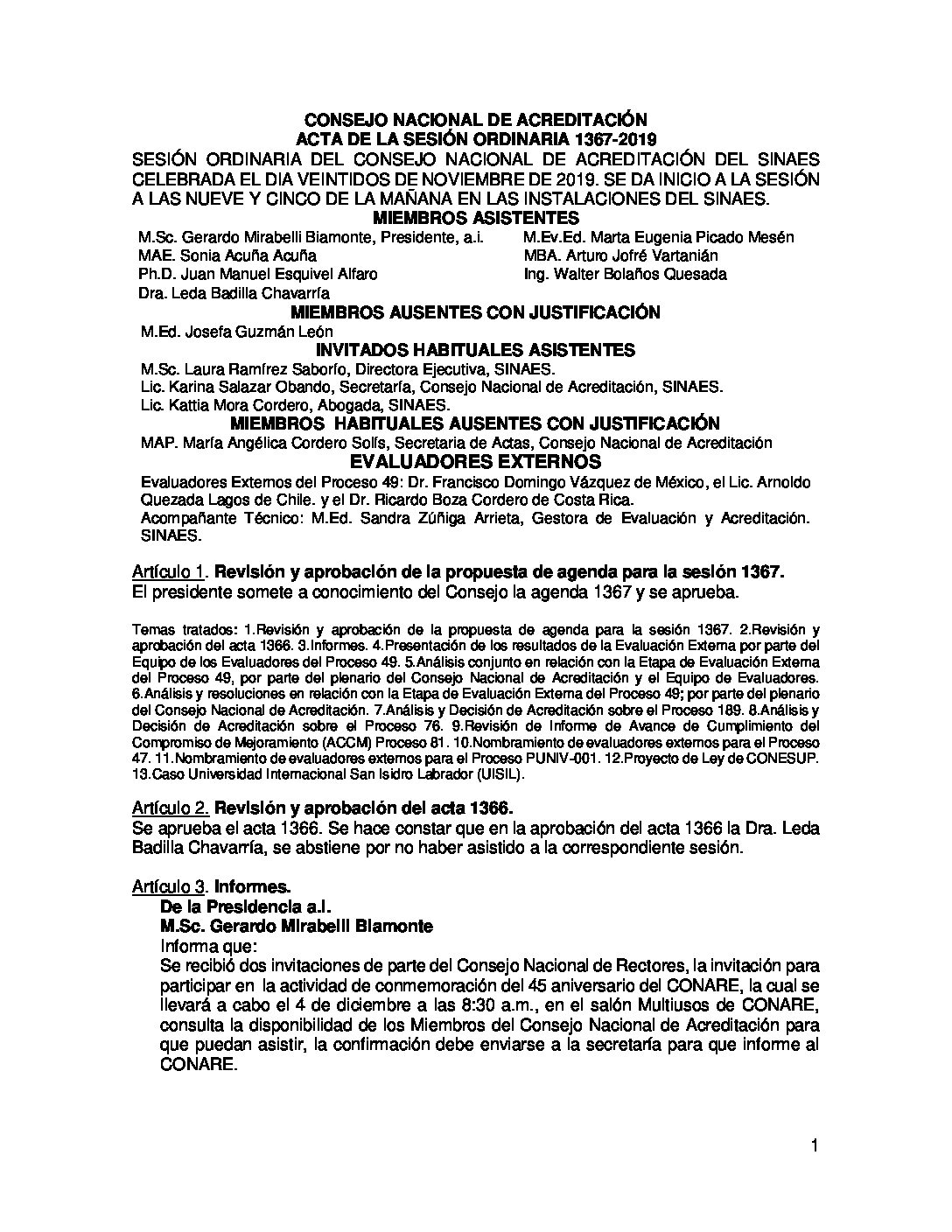 CONSEJO NACIONAL DE ACREDITACIÓN
ACTA DE LA SESIÓN ORDINARIA 1367-2019

SESIÓN ORDINARIA DEL CONSEJO NACIONAL DE ACREDITACIÓN DEL SINAES CELEBRADA EL DIA VEINTIDOS DE NOVIEMBRE DE 2019. SE DA INICIO A LA SESIÓN A LAS NUEVE Y CINCO DE LA MAÑANA EN LAS INSTALACIONES DEL SINAES.

MIEMBROS ASISTENTES

M.Sc. Gerardo Mirabelli Biamonte, Presidente, a.i.
MAE. Sonia Acuña Acuña
Ph.D. Juan Manuel Esquivel Alfaro
Dra. Leda Badilla Chavarría

M.Ev.Ed. Marta Eugenia Picado Mesén
MBA. Arturo Jofré Vartanián
Ing. Walter Bolaños Quesada

MIEMBROS AUSENTES CON JUSTIFICACIÓN

M.Ed. Josefa Guzmán León

INVITADOS HABITUALES ASISTENTES

M.Sc. Laura Ramírez Saborío, Directora Ejecutiva, SINAES.
Lic. Karina Salazar Obando, Secretaría, Consejo Nacional de Acreditación, SINAES.
Lic. Kattia Mora Cordero, Abogada, SINAES.

MIEMBROS HABITUALES AUSENTES CON JUSTIFICACIÓN

MAP. María Angélica Cordero Solís, Secretaria de Actas, Consejo Nacional de Acreditación

EVALUADORES EXTERNOS

Evaluadores Externos del Proceso 49: Dr. Francisco Domingo Vázquez de México, el Lic. Arnoldo Quezada Lagos de Chile. y el Dr. Ricardo Boza Cordero de Costa Rica.
Acompañante Técnico: M.Ed. Sandra Zúñiga Arrieta, Gestora de Evaluación y Acreditación. SINAES.

Artículo 1. Revisión y aprobación de la propuesta de agenda para la sesión 1367.
El presidente somete a conocimiento del Consejo la agenda 1367 y se aprueba.

Temas tratados: 1.Revisión y aprobación de la propuesta de agenda para la sesión 1367. 2.Revisión y aprobación del acta 1366. 3.Informes. 4.Presentación de los resultados de la Evaluación Externa por parte del Equipo de los Evaluadores del Proceso 49. 5.Análisis conjunto en relación con la Etapa de Evaluación Externa del Proceso 49, por parte del plenario del Consejo Nacional de Acreditación y el Equipo de Evaluadores. 6.Análisis y resoluciones en relación con la Etapa de Evaluación Externa del Proceso 49; por parte del plenario del Consejo Nacional de Acreditación. 7.Análisis y Decisión de Acreditación sobre el Proceso 189. 8.Análisis y Decisión de Acreditación sobre el Proceso 76. 9.Revisión de Informe de Avance de Cumplimiento del Compromiso de Mejoramiento (ACCM) Proceso 81. 10.Nombramiento de evaluadores externos para el Proceso 47. 11.Nombramiento de evaluadores externos para el Proceso PUNIV-001. 12.Proyecto de Ley de CONESUP. 13.Caso Universidad Internacional San Isidro Labrador (UISIL).

Artículo 2. Revisión y aprobación del acta 1366.
Se aprueba el acta 1366. Se hace constar que en la aprobación del acta 1366 la Dra. Leda Badilla Chavarría, se abstiene por no haber asistido a la correspondiente sesión.

Artículo 3. Informes.
De la Presidencia a.i.
M.Sc. Gerardo Mirabelli Biamonte
Informa que:
Se recibió dos invitaciones de parte del Consejo Nacional de Rectores, la invitación para participar en la actividad de conmemoración del 45 aniversario del CONARE, la cual se llevará a cabo el 4 de diciembre a las 8:30 a.m., en el salón Multiusos de CONARE, consulta la disponibilidad de los Miembros del Consejo Nacional de Acreditación para que puedan asistir, la confirmación debe enviarse a la secretaría para que informe al CONARE.

1